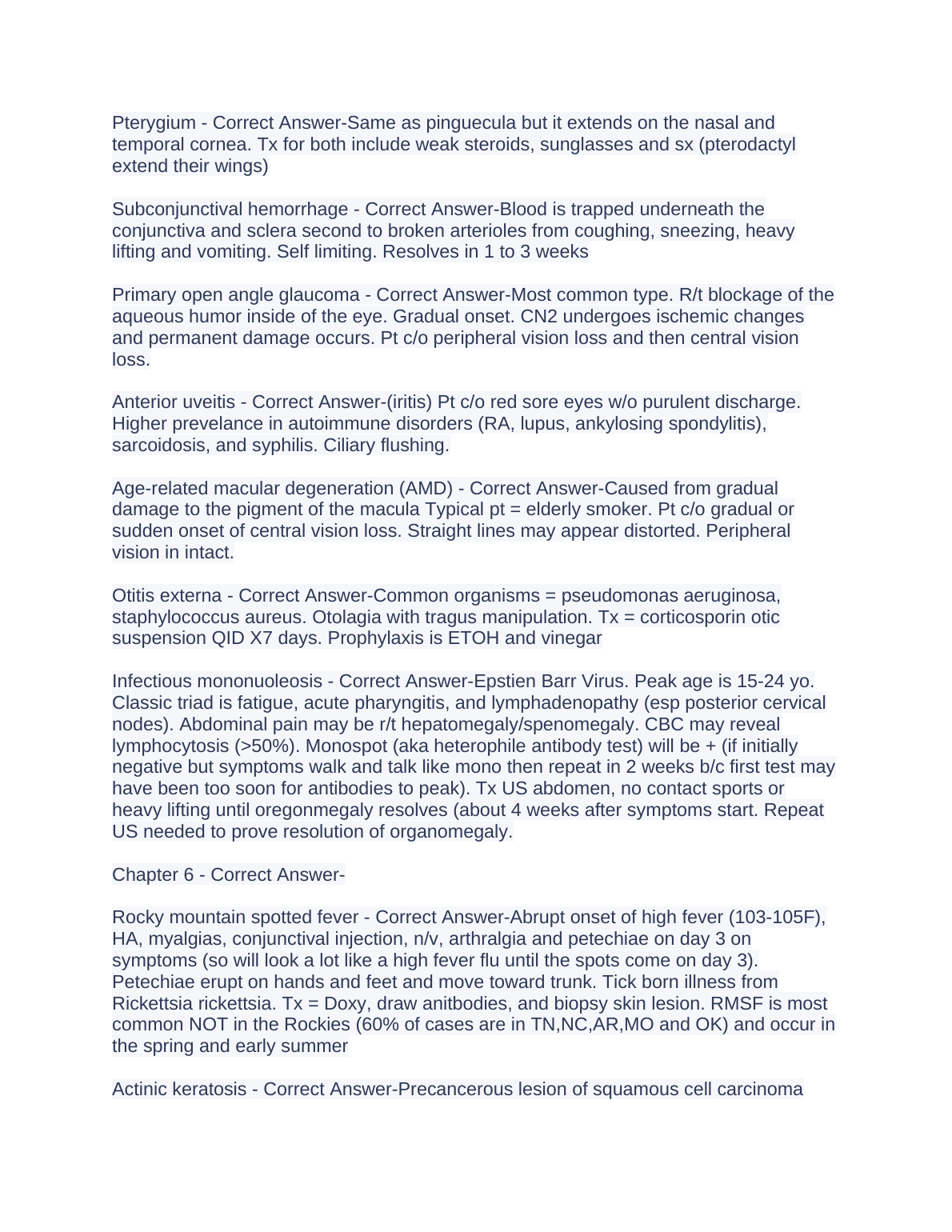 Pterygium - Correct Answer-Same as pinguecula but it extends on the nasal and temporal cornea. Tx for both include weak steroids, sunglasses and sx (pterodactyl extend their wings)

Subconjunctival hemorrhage - Correct Answer-Blood is trapped underneath the conjunctiva and sclera second to broken arterioles from coughing, sneezing, heavy lifting and vomiting. Self limiting. Resolves in 1 to 3 weeks

Primary open angle glaucoma - Correct Answer-Most common type. R/t blockage of the aqueous humor inside of the eye. Gradual onset. CN2 undergoes ischemic changes and permanent damage occurs. Pt c/o peripheral vision loss and then central vision loss.

Anterior uveitis - Correct Answer-(iritis) Pt c/o red sore eyes w/o purulent discharge. Higher prevelance in autoimmune disorders (RA, lupus, ankylosing spondylitis), sarcoidosis, and syphilis. Ciliary flushing.

Age-related macular degeneration (AMD) - Correct Answer-Caused from gradual damage to the pigment of the macula Typical pt = elderly smoker. Pt c/o gradual or sudden onset of central vision loss. Straight lines may appear distorted. Peripheral vision in intact.

Otitis externa - Correct Answer-Common organisms = pseudomonas aeruginosa, staphylococcus aureus. Otolagia with tragus manipulation. Tx = corticosporin otic suspension QID X7 days. Prophylaxis is ETOH and vinegar

Infectious mononuoleosis - Correct Answer-Epstien Barr Virus. Peak age is 15-24 yo. Classic triad is fatigue, acute pharyngitis, and lymphadenopathy (esp posterior cervical nodes). Abdominal pain may be r/t hepatomegaly/spenomegaly. CBC may reveal lymphocytosis (>50%). Monospot (aka heterophile antibody test) will be + (if initially negative but symptoms walk and talk like mono then repeat in 2 weeks b/c first test may have been too soon for antibodies to peak). Tx US abdomen, no contact sports or heavy lifting until oregonmegaly resolves (about 4 weeks after symptoms start. Repeat US needed to prove resolution of organomegaly.

Chapter 6 - Correct Answer-

Rocky mountain spotted fever - Correct Answer-Abrupt onset of high fever (103-105F), HA, myalgias, conjunctival injection, n/v, arthralgia and petechiae on day 3 on symptoms (so will look a lot like a high fever flu until the spots come on day 3). Petechiae erupt on hands and feet and move toward trunk. Tick born illness from Rickettsia rickettsia. Tx = Doxy, draw anitbodies, and biopsy skin lesion. RMSF is most common NOT in the Rockies (60% of cases are in TN,NC,AR,MO and OK) and occur in the spring and early summer

Actinic keratosis - Correct Answer-Precancerous lesion of squamous cell carcinoma